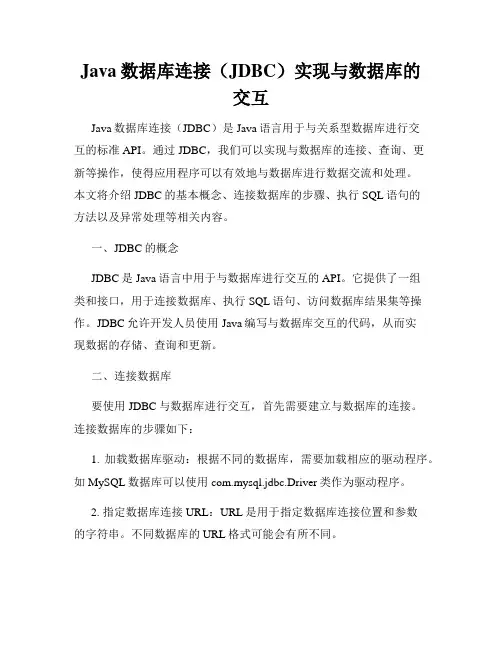 Java 数据库连接（JDBC）实现与数据库的交互

Java 数据库连接（JDBC）是 Java 语言用于与关系型数据库进行交互的标准 API。通过 JDBC，我们可以实现与数据库的连接、查询、更新等操作，使得应用程序可以有效地与数据库进行数据交流和处理。本文将介绍 JDBC 的基本概念、连接数据库的步骤、执行 SQL 语句的方法以及异常处理等相关内容。

一、JDBC 的概念

JDBC 是 Java 语言中用于与数据库进行交互的 API。它提供了一组类和接口，用于连接数据库、执行 SQL 语句、访问数据库结果集等操作。JDBC 允许开发人员使用 Java 编写与数据库交互的代码，从而实现数据的存储、查询和更新。

二、连接数据库

要使用 JDBC 与数据库进行交互，首先需要建立与数据库的连接。连接数据库的步骤如下：

1. 加载数据库驱动：根据不同的数据库，需要加载相应的驱动程序。如 MySQL 数据库可以使用 com.mysql.jdbc.Driver 类作为驱动程序。

2. 指定数据库连接 URL：URL 是用于指定数据库连接位置和参数的字符串。不同数据库的 URL 格式可能会有所不同。